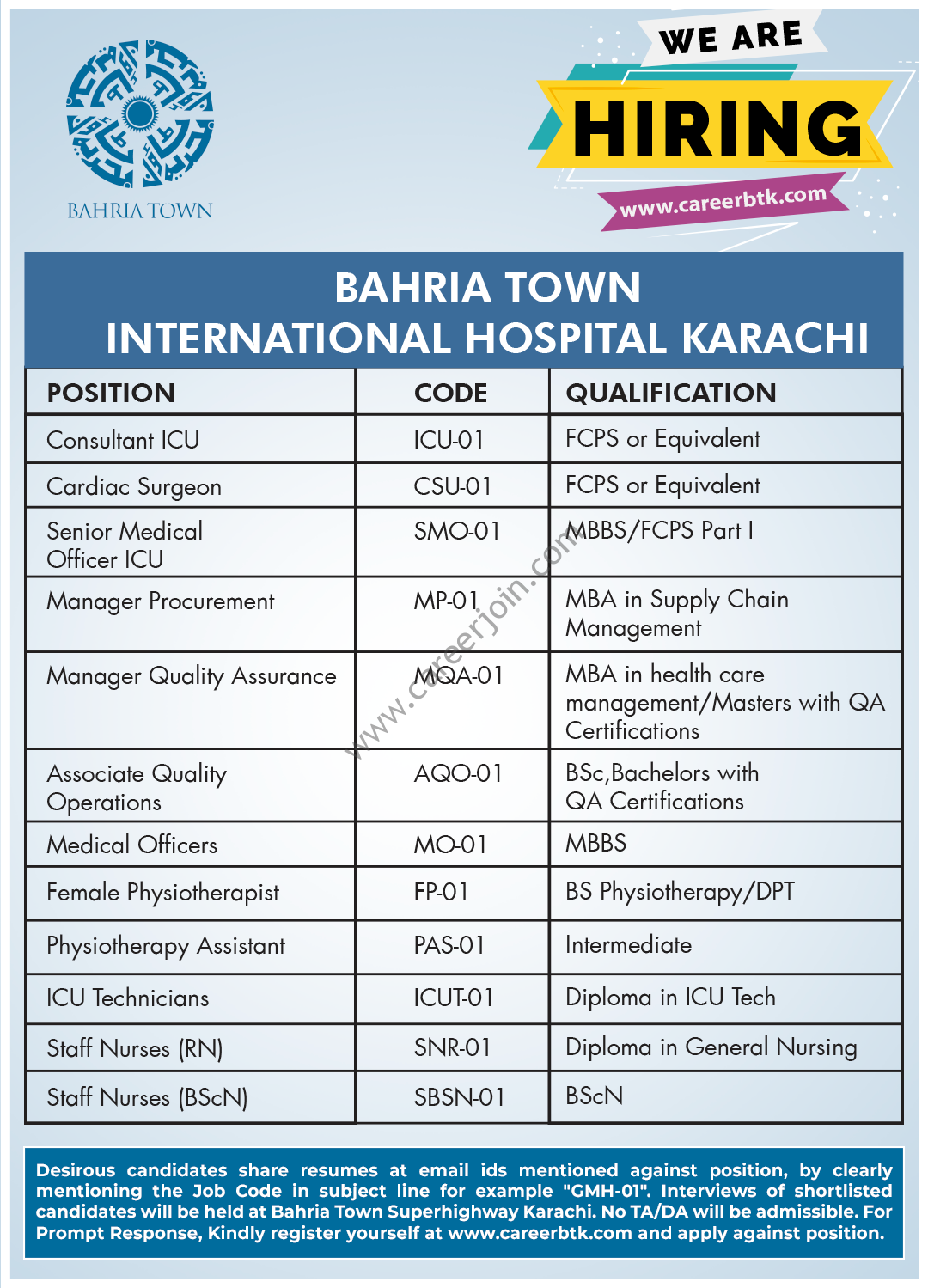 BAHRIA TOWN

WE ARE
HIRING
www.careerbtk.com

BAHRIA TOWN
INTERNATIONAL HOSPITAL KARACHI

| POSITION | CODE | QUALIFICATION |
|---|---|---|
| Consultant ICU | ICU-01 | FCPS or Equivalent |
| Cardiac Surgeon | CSU-01 | FCPS or Equivalent |
| Senior Medical Officer ICU | SMO-01 | MBBS/FCPS Part I |
| Manager Procurement | MP-01 | MBA in Supply Chain Management |
| Manager Quality Assurance | MQA-01 | MBA in health care management/Masters with QA Certifications |
| Associate Quality Operations | AQO-01 | BSc,Bachelors with QA Certifications |
| Medical Officers | MO-01 | MBBS |
| Female Physiotherapist | FP-01 | BS Physiotherapy/DPT |
| Physiotherapy Assistant | PAS-01 | Intermediate |
| ICU Technicians | ICUT-01 | Diploma in ICU Tech |
| Staff Nurses (RN) | SNR-01 | Diploma in General Nursing |
| Staff Nurses (BScN) | SBSN-01 | BScN |

www.careerjoin.com

Desirous candidates share resumes at email ids mentioned against position, by clearly mentioning the Job Code in subject line for example "GMH-01". Interviews of shortlisted candidates will be held at Bahria Town Superhighway Karachi. No TA/DA will be admissible. For Prompt Response, Kindly register yourself at www.careerbtk.com and apply against position.